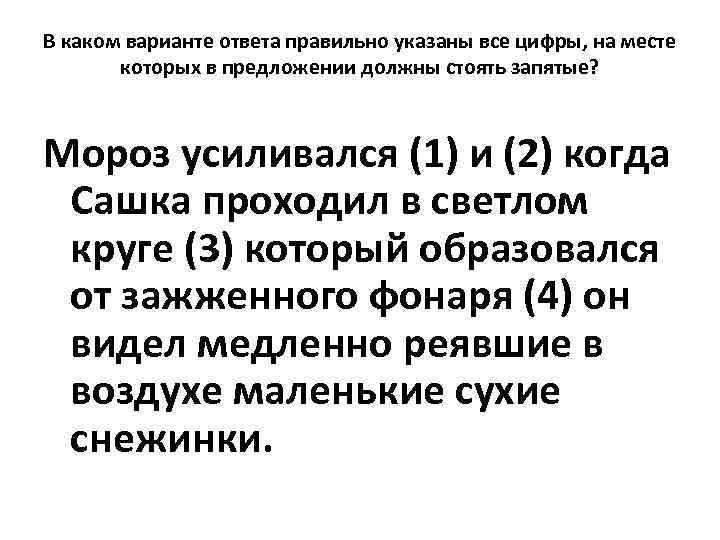 В каком варианте ответа правильно указаны все цифры, на месте которых в предложении должны стоять запятые?

Мороз усиливался (1) и (2) когда Сашка проходил в светлом круге (3) который образовался от зажженного фонаря (4) он видел медленно реявшие в воздухе маленькие сухие снежинки.